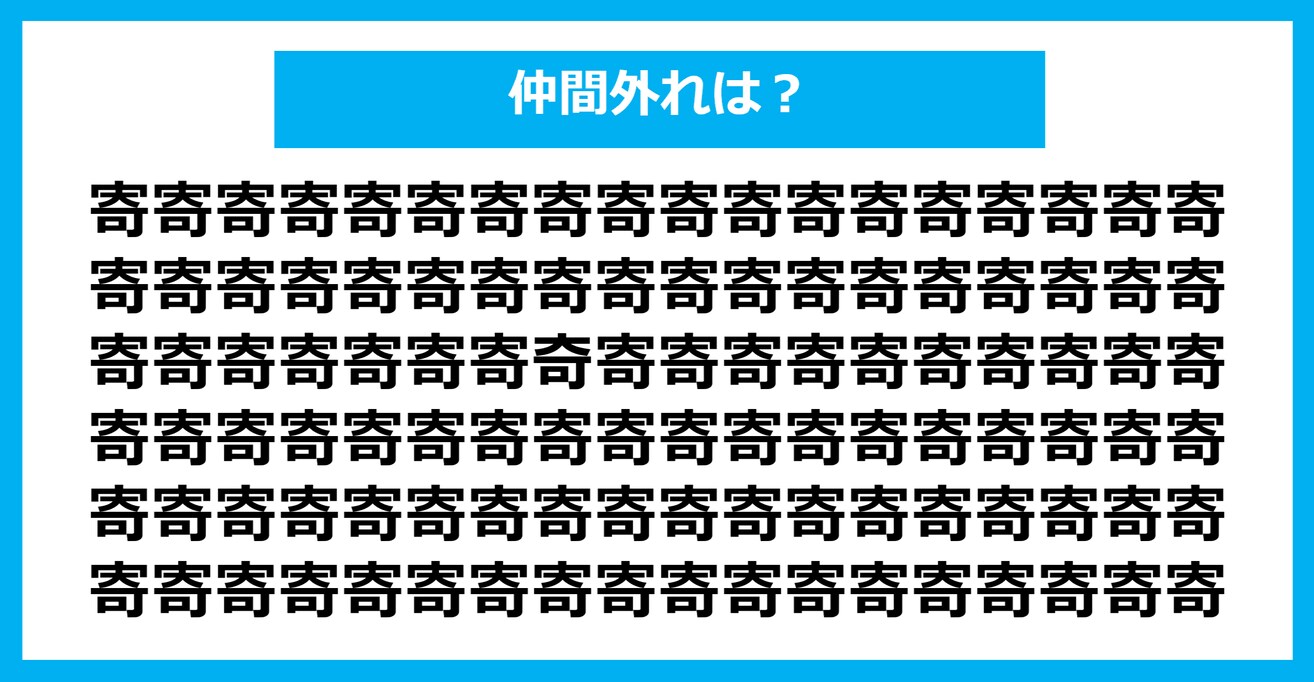 仲間外れは？

寄寄寄寄寄寄寄寄寄寄寄寄寄寄寄寄寄寄
寄寄寄寄寄寄寄寄寄寄寄寄寄寄寄寄寄寄
寄寄寄寄寄寄寄奇寄寄寄寄寄寄寄寄寄寄
寄寄寄寄寄寄寄寄寄寄寄寄寄寄寄寄寄寄
寄寄寄寄寄寄寄寄寄寄寄寄寄寄寄寄寄寄
寄寄寄寄寄寄寄寄寄寄寄寄寄寄寄寄寄寄